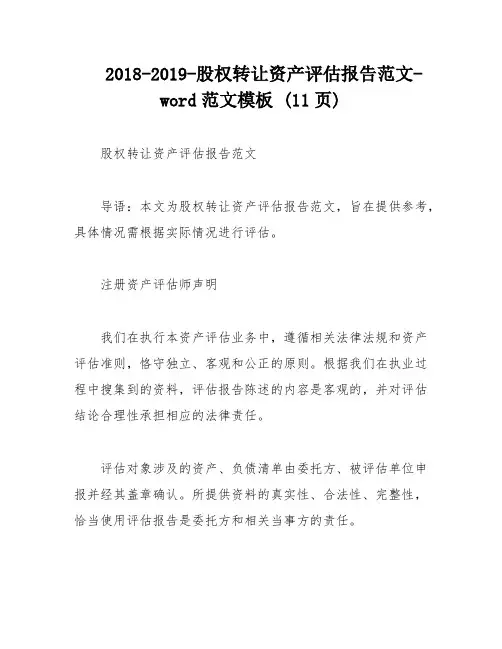 2018-2019-股权转让资产评估报告范文-word 范文模板 (11 页)

股权转让资产评估报告范文

导语：本文为股权转让资产评估报告范文，旨在提供参考，具体情况需根据实际情况进行评估。

注册资产评估师声明

我们在执行本资产评估业务中，遵循相关法律法规和资产评估准则，恪守独立、客观和公正的原则。根据我们在执业过程中搜集到的资料，评估报告陈述的内容是客观的，并对评估结论合理性承担相应的法律责任。

评估对象涉及的资产、负债清单由委托方、被评估单位申报并经其盖章确认。所提供资料的真实性、合法性、完整性，恰当使用评估报告是委托方和相关当事方的责任。